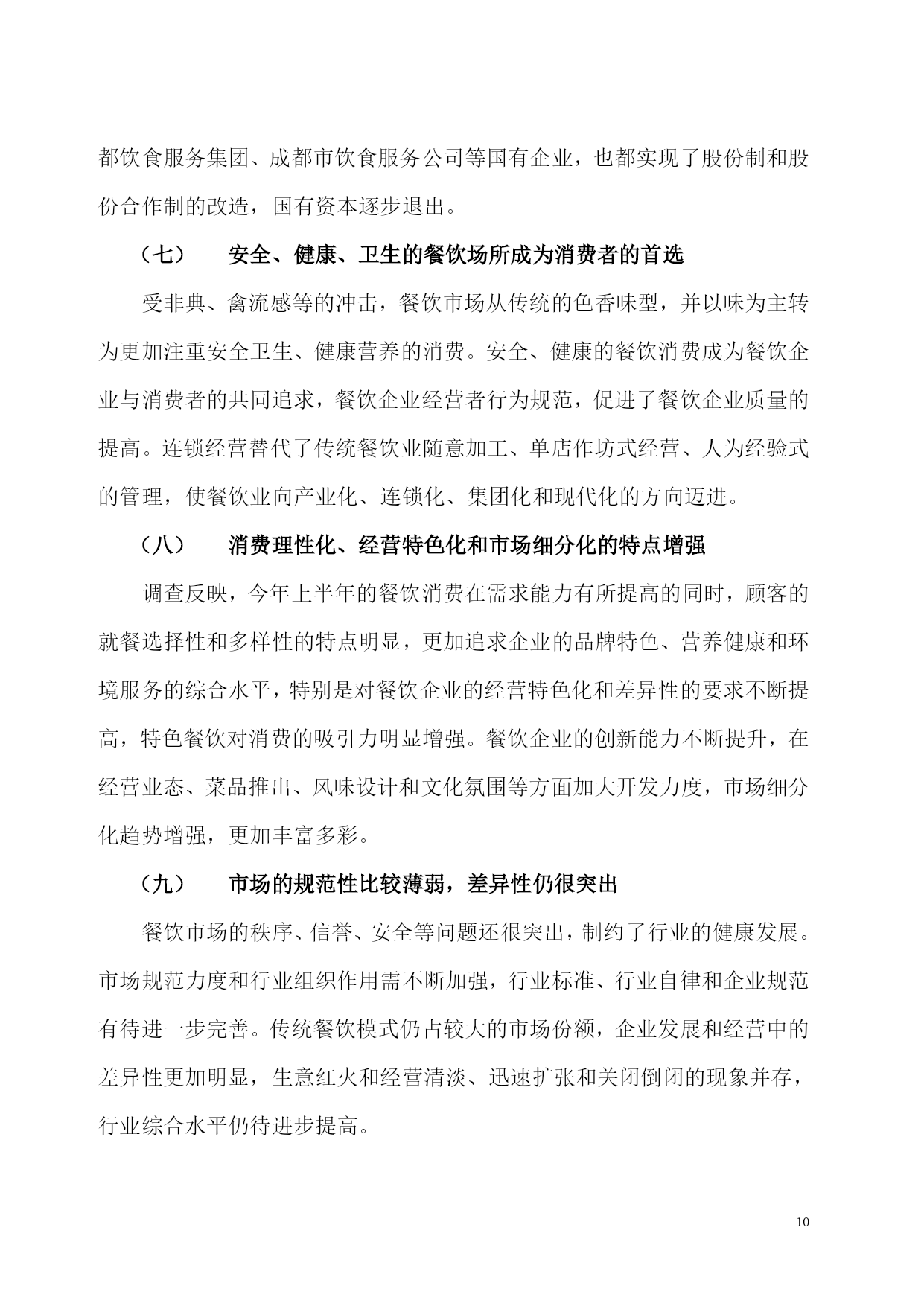 都饮食服务集团、成都市饮食服务公司等国有企业，也都实现了股份制和股份合作制的改造，国有资本逐步退出。

（七） 安全、健康、卫生的餐饮场所成为消费者的首选

受非典、禽流感等的冲击，餐饮市场从传统的色香味型，并以味为主转为更加注重安全卫生、健康营养的消费。安全、健康的餐饮消费成为餐饮企业与消费者的共同追求，餐饮企业经营者行为规范，促进了餐饮企业质量的提高。连锁经营替代了传统餐饮业随意加工、单店作坊式经营、人为经验式的管理，使餐饮业向产业化、连锁化、集团化和现代化的方向迈进。

（八） 消费理性化、经营特色化和市场细分化的特点增强

调查反映，今年上半年的餐饮消费在需求能力有所提高的同时，顾客的就餐选择性和多样性的特点明显，更加追求企业的品牌特色、营养健康和环境服务的综合水平，特别是对餐饮企业的经营特色化和差异性的要求不断提高，特色餐饮对消费的吸引力明显增强。餐饮企业的创新能力不断提升，在经营业态、菜品推出、风味设计和文化氛围等方面加大开发力度，市场细分化趋势增强，更加丰富多彩。

（九） 市场的规范性比较薄弱，差异性仍很突出

餐饮市场的秩序、信誉、安全等问题还很突出，制约了行业的健康发展。市场规范力度和行业组织作用需不断加强，行业标准、行业自律和企业规范有待进一步完善。传统餐饮模式仍占较大的市场份额，企业发展和经营中的差异性更加明显，生意红火和经营清淡、迅速扩张和关闭倒闭的现象并存，行业综合水平仍待进步提高。

10